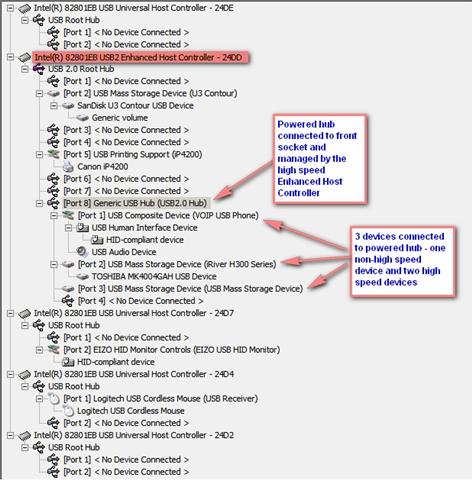 Intel(R) 82801EB USB Universal Host Controller - 24DE
USB Root Hub
[Port 1] < No Device Connected >
[Port 2] < No Device Connected >
Intel(R) 82801EB USB2 Enhanced Host Controller - 24DD
USB 2.0 Root Hub
[Port 1] < No Device Connected >
[Port 2] USB Mass Storage Device (U3 Contour)
SanDisk U3 Contour USB Device
Generic volume
[Port 3] < No Device Connected >
[Port 4] < No Device Connected >
[Port 5] USB Printing Support (iP4200)
Canon iP4200
[Port 6] < No Device Connected >
[Port 7] < No Device Connected >
[Port 8] Generic USB Hub (USB2.0 Hub)
[Port 1] USB Composite Device (VOIP USB Phone)
USB Human Interface Device
HID-compliant device
USB Audio Device
[Port 2] USB Mass Storage Device (iRiver H300 Series)
TOSHIBA MK4004GAH USB Device
[Port 3] USB Mass Storage Device (USB Mass Storage Device)
[Port 4] < No Device Connected >
Intel(R) 82801EB USB Universal Host Controller - 24D7
USB Root Hub
[Port 1] < No Device Connected >
[Port 2] EIZO HID Monitor Controls (EIZO USB HID Monitor)
HID-compliant device
Intel(R) 82801EB USB Universal Host Controller - 24D4
USB Root Hub
[Port 1] Logitech USB Cordless Mouse (USB Receiver)
Logitech USB Cordless Mouse
[Port 2] < No Device Connected >
Intel(R) 82801EB USB Universal Host Controller - 24D2
USB Root Hub
[Port 1] < No Device Connected >
[Port 2] < No Device Connected >

Powered hub connected to front socket and managed by the high speed Enhanced Host Controller

3 devices connected to powered hub - one non-high speed device and two high speed devices